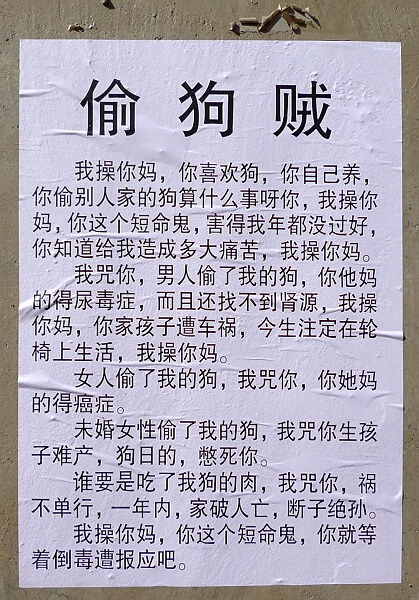 偷狗贼

我操你妈，你喜欢狗，你自己养，你偷别人家的狗算什么事呀你，我操你妈，你这个短命鬼，害得我年都没过好，你知道给我造成多大痛苦，我操你妈。

我咒你，男人偷了我的狗，你他妈的得尿毒症，而且还找不到肾源，我操你妈，你家孩子遭车祸，今生注定在轮椅上生活，我操你妈。

女人偷了我的狗，我咒你，你她妈的得癌症。

未婚女性偷了我的狗，我咒你生孩子难产，狗日的，憋死你。

谁要是吃了我狗的肉，我咒你，祸不单行，一年内，家破人亡，断子绝孙。

我操你妈，你这个短命鬼，你就等着倒毒遭报应吧。